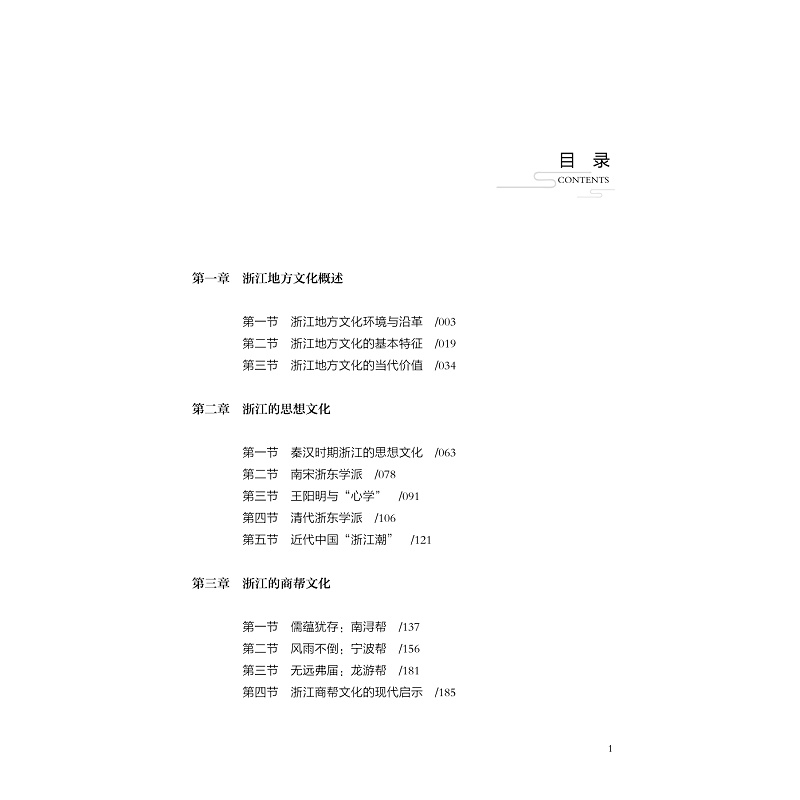 目 录
CONTENTS

第一章 浙江地方文化概述

第一节 浙江地方文化环境与沿革 /003
第二节 浙江地方文化的基本特征 /019
第三节 浙江地方文化的当代价值 /034

第二章 浙江的思想文化

第一节 秦汉时期浙江的思想文化 /063
第二节 南宋浙东学派 /078
第三节 王阳明与“心学” /091
第四节 清代浙东学派 /106
第五节 近代中国“浙江潮” /121

第三章 浙江的商帮文化

第一节 儒蕴犹存：南浔帮 /137
第二节 风雨不倒：宁波帮 /156
第三节 无远弗届：龙游帮 /181
第四节 浙江商帮文化的现代启示 /185

1